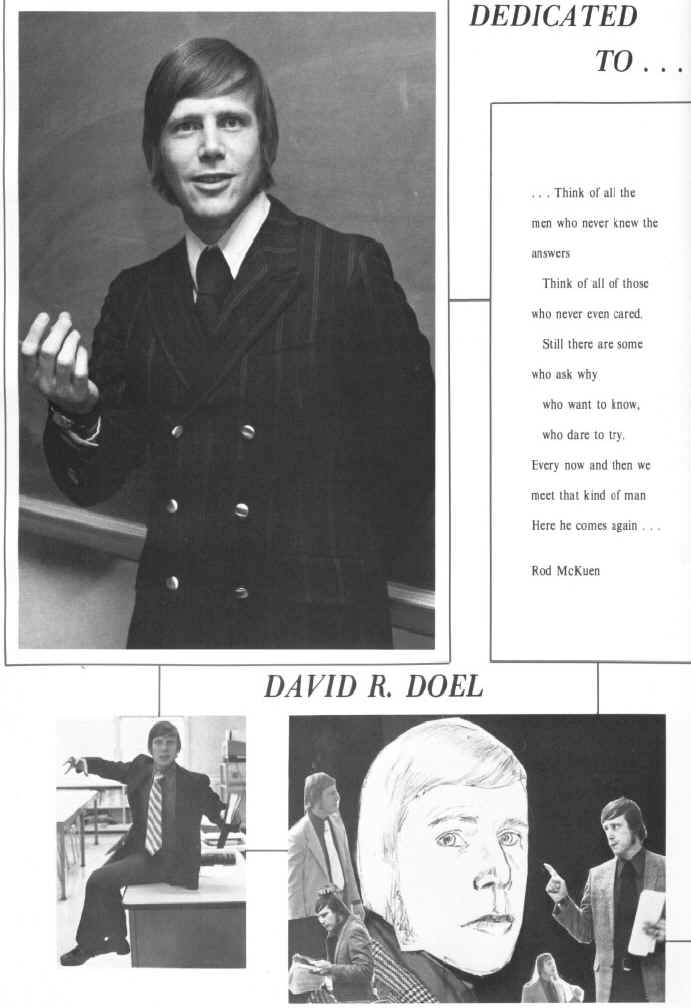 DEDICATED TO . . .

. . . Think of all the men who never knew the answers
Think of all of those who never even cared.
Still there are some who ask why
who want to know,
who dare to try.
Every now and then we meet that kind of man
Here he comes again . . .

Rod McKuen

DAVID R. DOEL